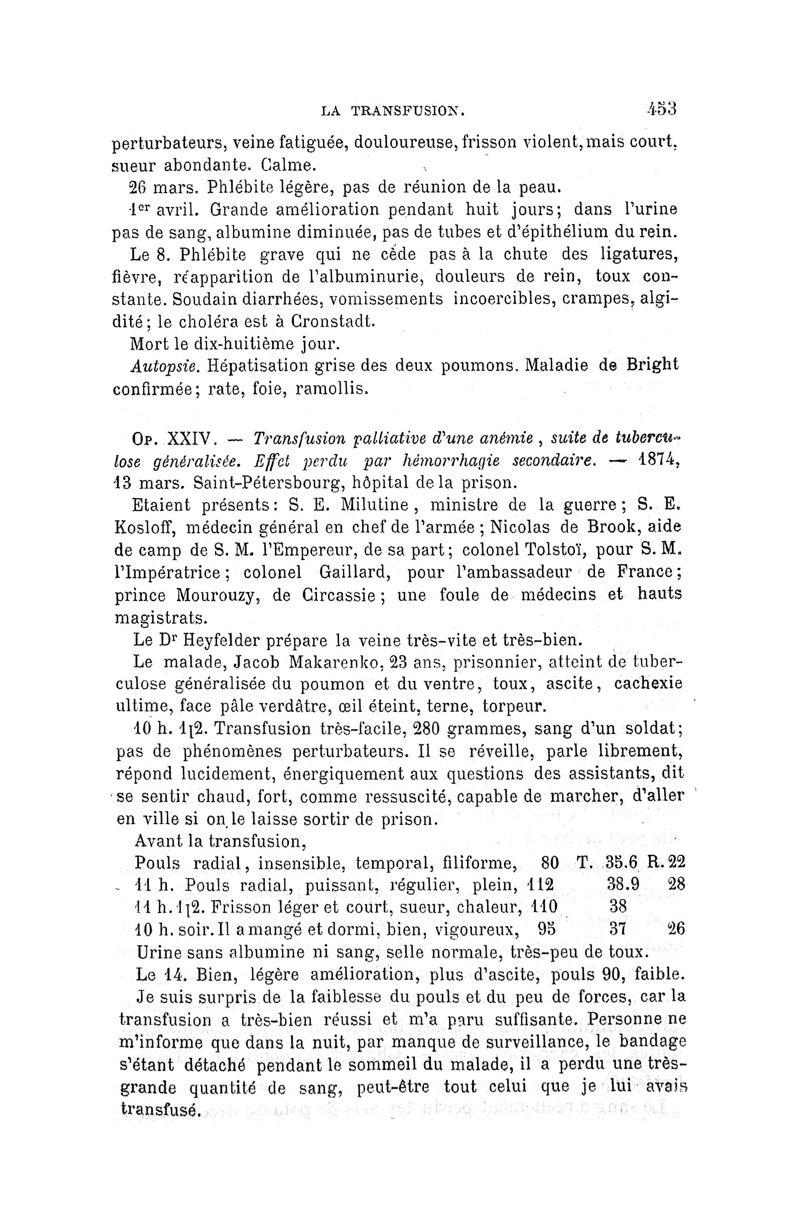 LA TRANSFUSION. 453

perturbateurs, veine fatiguée, douloureuse, frisson violent, mais court, sueur abondante. Calme.

26 mars. Phlébite légère, pas de réunion de la peau.

1er avril. Grande amélioration pendant huit jours; dans l'urine pas de sang, albumine diminuée, pas de tubes et d'épithélium du rein.

Le 8. Phlébite grave qui ne cède pas à la chute des ligatures, fièvre, réapparition de l'albuminurie, douleurs de rein, toux constante. Soudain diarrhées, vomissements incoercibles, crampes, algidité; le choléra est à Cronstadt.

Mort le dix-huitième jour.

Autopsie. Hépatisation grise des deux poumons. Maladie de Bright confirmée; rate, foie, ramollis.

Op. XXIV. — Transfusion palliative d'une anémie, suite de tuberculose généralisée. Effet perdu par hémorrhagie secondaire. — 1874, 13 mars. Saint-Pétersbourg, hôpital de la prison.

Etaient présents: S. E. Milutine, ministre de la guerre; S. E. Kosloff, médecin général en chef de l'armée; Nicolas de Brook, aide de camp de S. M. l'Empereur, de sa part; colonel Tolstoï, pour S. M. l'Impératrice; colonel Gaillard, pour l'ambassadeur de France; prince Mourouzy, de Circassie; une foule de médecins et hauts magistrats.

Le Dr Heyfelder prépare la veine très-vite et très-bien.

Le malade, Jacob Makarenko, 23 ans, prisonnier, atteint de tuberculose généralisée du poumon et du ventre, toux, ascite, cachexie ultime, face pâle verdâtre, œil éteint, terne, torpeur.

10 h. 1[2. Transfusion très-facile, 280 grammes, sang d'un soldat; pas de phénomènes perturbateurs. Il se réveille, parle librement, répond lucidement, énergiquement aux questions des assistants, dit se sentir chaud, fort, comme ressuscité, capable de marcher, d'aller en ville si on le laisse sortir de prison.

Avant la transfusion,

Pouls radial, insensible, temporal, filiforme, 80 T. 35.6 R. 22
11 h. Pouls radial, puissant, régulier, plein, 112 38.9 28
11 h. 1[2. Frisson léger et court, sueur, chaleur, 110 38
10 h. soir. Il a mangé et dormi, bien, vigoureux, 95 37 26

Urine sans albumine ni sang, selle normale, très-peu de toux.

Le 14. Bien, légère amélioration, plus d'ascite, pouls 90, faible.

Je suis surpris de la faiblesse du pouls et du peu de forces, car la transfusion a très-bien réussi et m'a paru suffisante. Personne ne m'informe que dans la nuit, par manque de surveillance, le bandage s'étant détaché pendant le sommeil du malade, il a perdu une très-grande quantité de sang, peut-être tout celui que je lui avais transfusé.